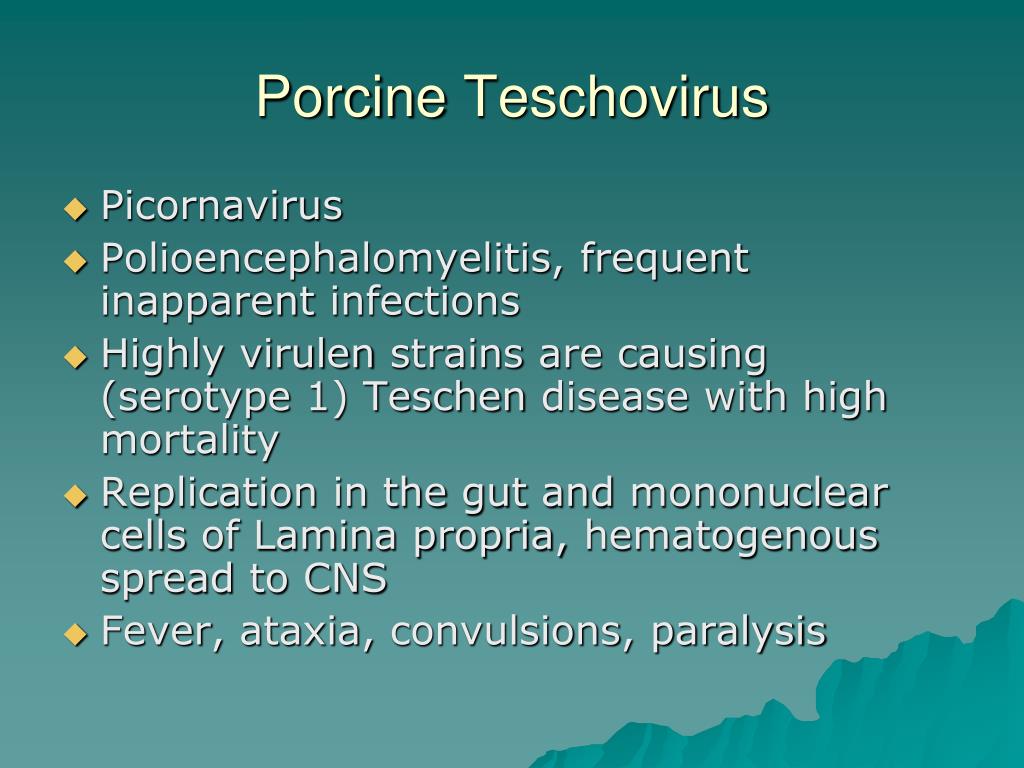 Porcine Teschovirus

◆ Picornavirus
◆ Polioencephalomyelitis, frequent inapparent infections
◆ Highly virulen strains are causing (serotype 1) Teschen disease with high mortality
◆ Replication in the gut and mononuclear cells of Lamina propria, hematogenous spread to CNS
◆ Fever, ataxia, convulsions, paralysis